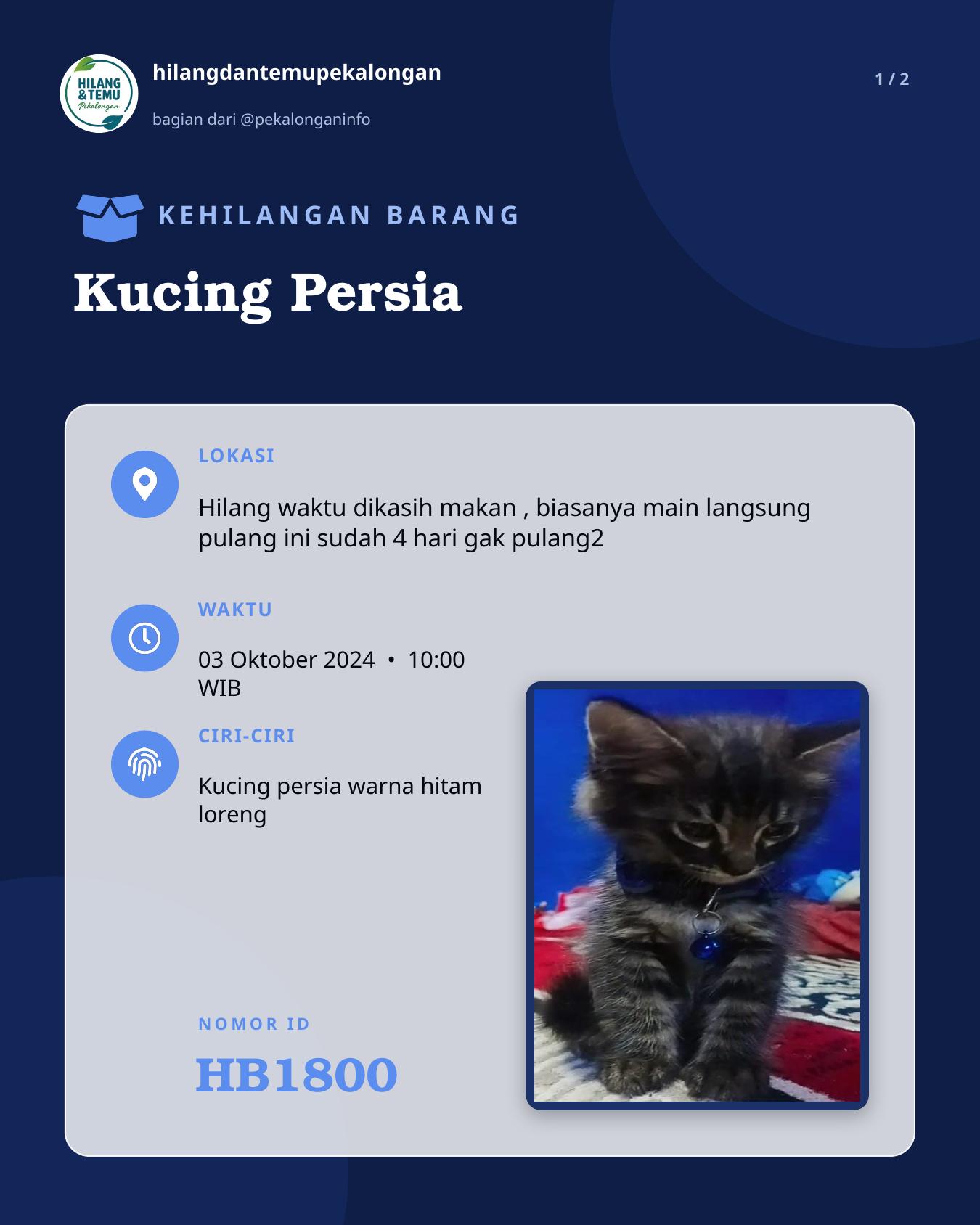 HILANG & TEMU Pekalongan

hilangdantemupekalongan

bagian dari @pekalonganinfo

1 / 2

KEHILANGAN BARANG

Kucing Persia

LOKASI

Hilang waktu dikasih makan , biasanya main langsung pulang ini sudah 4 hari gak pulang2

WAKTU

03 Oktober 2024 • 10:00 WIB

CIRI-CIRI

Kucing persia warna hitam loreng

NOMOR ID

HB1800